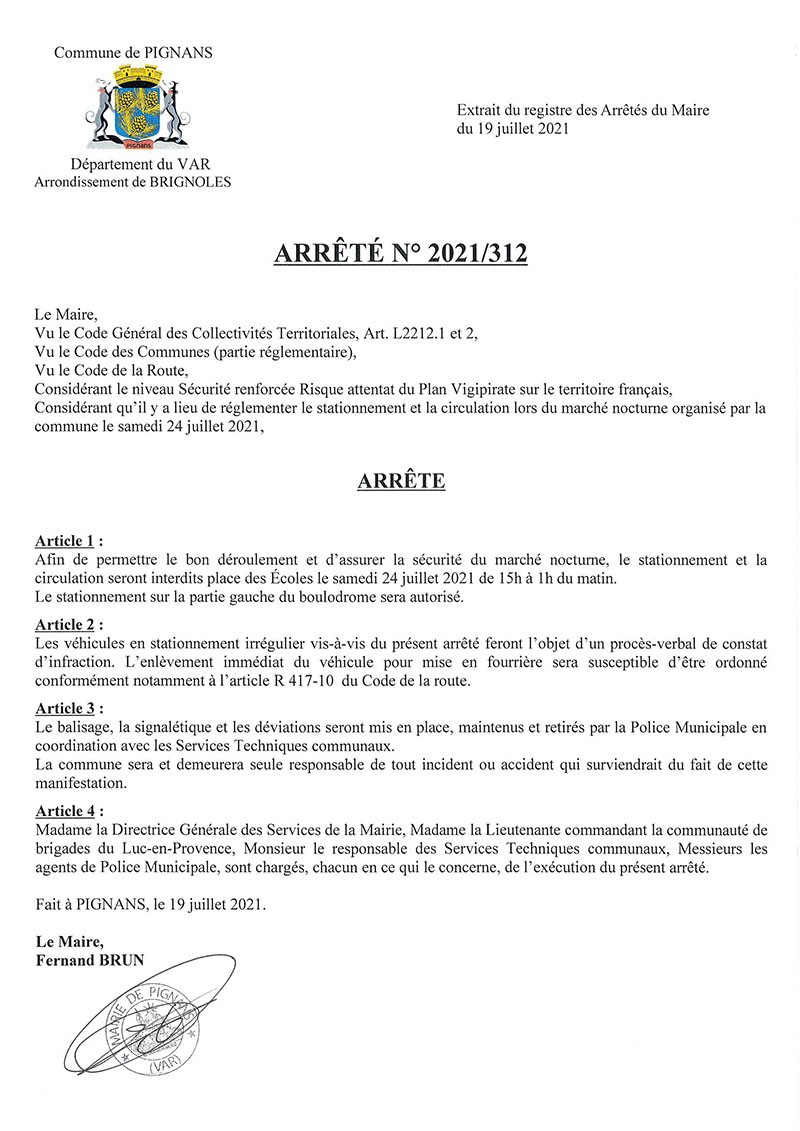 Commune de PIGNANS

PIGNANS

Département du VAR
Arrondissement de BRIGNOLES

Extrait du registre des Arrêtés du Maire
du 19 juillet 2021

ARRÊTÉ N° 2021/312

Le Maire,
Vu le Code Général des Collectivités Territoriales, Art. L2212.1 et 2,
Vu le Code des Communes (partie réglementaire),
Vu le Code de la Route,
Considérant le niveau Sécurité renforcée Risque attentat du Plan Vigipirate sur le territoire français,
Considérant qu'il y a lieu de réglementer le stationnement et la circulation lors du marché nocturne organisé par la commune le samedi 24 juillet 2021,

ARRÊTE

Article 1 :
Afin de permettre le bon déroulement et d'assurer la sécurité du marché nocturne, le stationnement et la circulation seront interdits place des Écoles le samedi 24 juillet 2021 de 15h à 1h du matin.
Le stationnement sur la partie gauche du boulodrome sera autorisé.

Article 2 :
Les véhicules en stationnement irrégulier vis-à-vis du présent arrêté feront l'objet d'un procès-verbal de constat d'infraction. L'enlèvement immédiat du véhicule pour mise en fourrière sera susceptible d'être ordonné conformément notamment à l'article R 417-10 du Code de la route.

Article 3 :
Le balisage, la signalétique et les déviations seront mis en place, maintenus et retirés par la Police Municipale en coordination avec les Services Techniques communaux.
La commune sera et demeurera seule responsable de tout incident ou accident qui surviendrait du fait de cette manifestation.

Article 4 :
Madame la Directrice Générale des Services de la Mairie, Madame la Lieutenante commandant la communauté de brigades du Luc-en-Provence, Monsieur le responsable des Services Techniques communaux, Messieurs les agents de Police Municipale, sont chargés, chacun en ce qui le concerne, de l'exécution du présent arrêté.

Fait à PIGNANS, le 19 juillet 2021.

Le Maire,
Fernand BRUN

MAIRIE DE PIGNANS
(VAR)